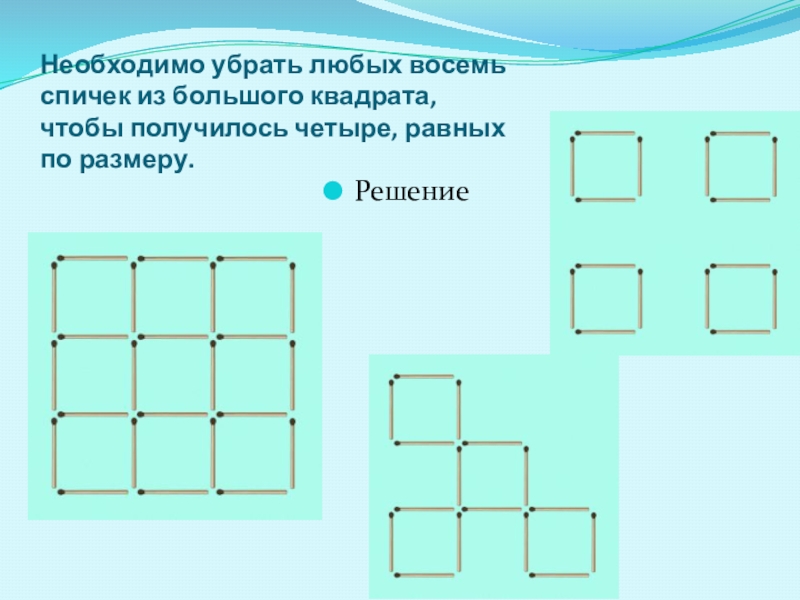 Необходимо убрать любых восемь спичек из большого квадрата, чтобы получилось четыре, равных по размеру.

• Решение